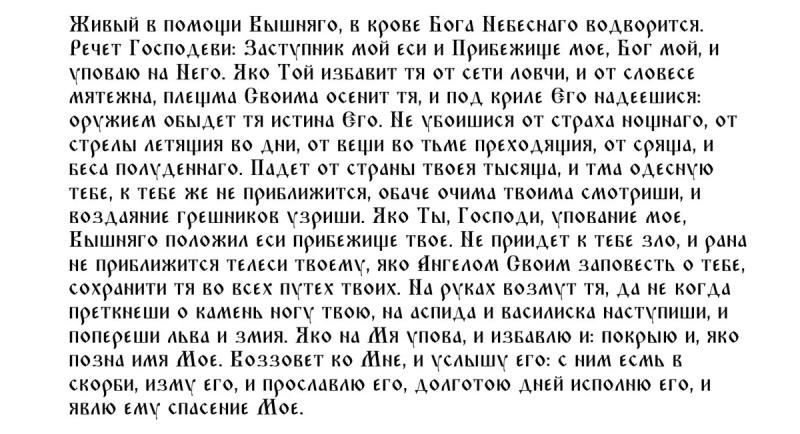 Живый в помощи Вышняго, в крове Бога Небеснаго водворится. Речет Господеви: Заступник мой еси и Прибежище мое, Бог мой, и уповаю на Него. Яко Той избавит тя от сети ловчи, и от словесе мятежна, плещма Своима осенит тя, и под криле Его надеешися: оружием обыдет тя истина Его. Не убоишися от страха нощнаго, от стрелы летящия во дни, от вещи во тьме преходящия, от сряща, и беса полуденнаго. Падет от страны твоея тысяща, и тма одесную тебе, к тебе же не приближится, обаче очима твоима смотриши, и воздаяние грешников узриши. Яко Ты, Господи, упование мое, Вышняго положил еси прибежище твое. Не приидет к тебе зло, и рана не приближится телеси твоему, яко Ангелом Своим заповесть о тебе, сохранити тя во всех путех твоих. На руках возмут тя, да не когда преткнеши о камень ногу твою, на аспида и василиска наступиши, и попереши льва и змия. Яко на Мя упова, и избавлю и: покрыю и, яко позна имя Мое. Воззовет ко Мне, и услышу его: с ним есмь в скорби, изму его, и прославлю его, долготою дней исполню его, и явлю ему спасение Мое.